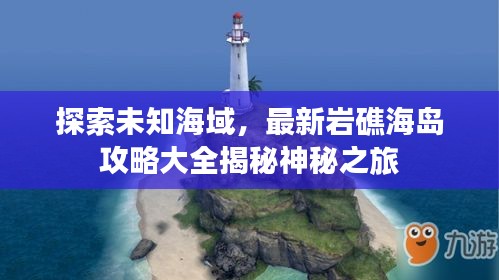 探索未知海域，最新岩礁海岛攻略大全揭秘神秘之旅

九游